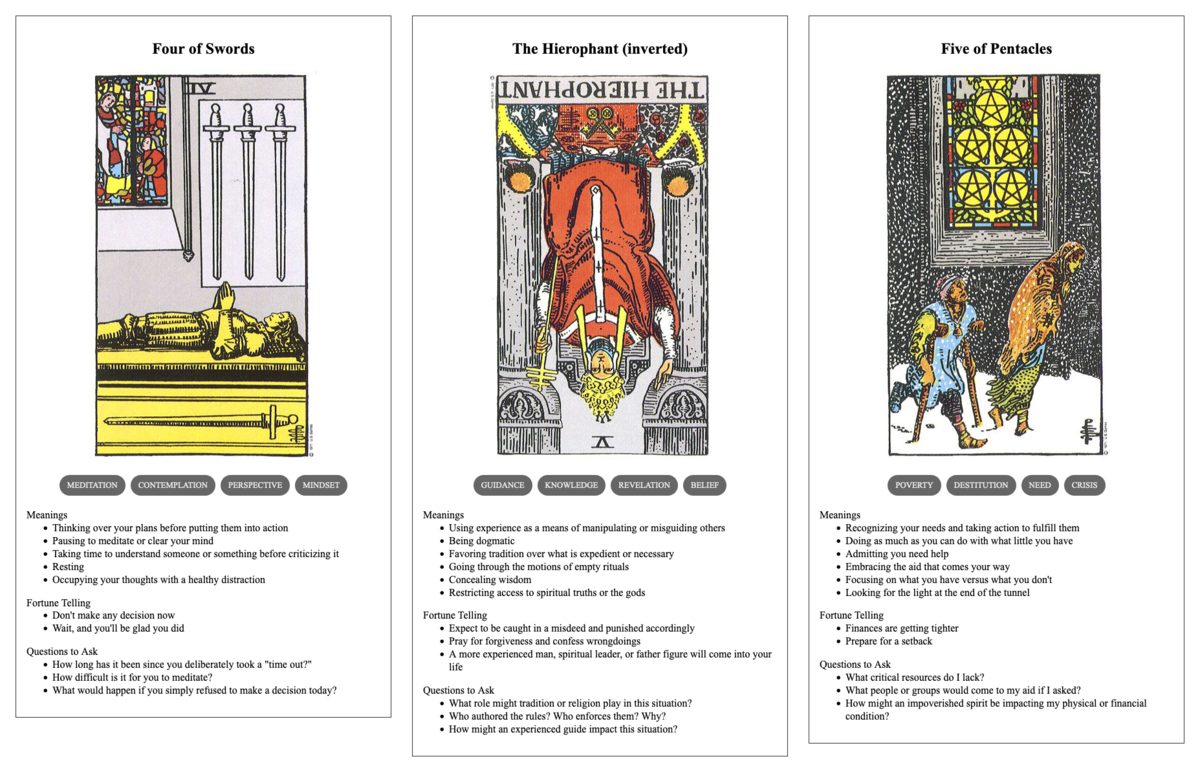 Four of Swords

IV

MEDITATION CONTEMPLATION PERSPECTIVE MINDSET

Meanings
- Thinking over your plans before putting them into action
- Pausing to meditate or clear your mind
- Taking time to understand someone or something before criticizing it
- Resting
- Occupying your thoughts with a healthy distraction

Fortune Telling
- Don't make any decision now
- Wait, and you'll be glad you did

Questions to Ask
- How long has it been since you deliberately took a "time out?"
- How difficult is it for you to meditate?
- What would happen if you simply refused to make a decision today?

The Hierophant (inverted)

THE HIEROPHANT

V

GUIDANCE KNOWLEDGE REVELATION BELIEF

Meanings
- Using experience as a means of manipulating or misguiding others
- Being dogmatic
- Favoring tradition over what is expedient or necessary
- Going through the motions of empty rituals
- Concealing wisdom
- Restricting access to spiritual truths or the gods

Fortune Telling
- Expect to be caught in a misdeed and punished accordingly
- Pray for forgiveness and confess wrongdoings
- A more experienced man, spiritual leader, or father figure will come into your life

Questions to Ask
- What role might tradition or religion play in this situation?
- Who authored the rules? Who enforces them? Why?
- How might an experienced guide impact this situation?

Five of Pentacles

POVERTY DESTITUTION NEED CRISIS

Meanings
- Recognizing your needs and taking action to fulfill them
- Doing as much as you can do with what little you have
- Admitting you need help
- Embracing the aid that comes your way
- Focusing on what you have versus what you don't
- Looking for the light at the end of the tunnel

Fortune Telling
- Finances are getting tighter
- Prepare for a setback

Questions to Ask
- What critical resources do I lack?
- What people or groups would come to my aid if I asked?
- How might an impoverished spirit be impacting my physical or financial condition?